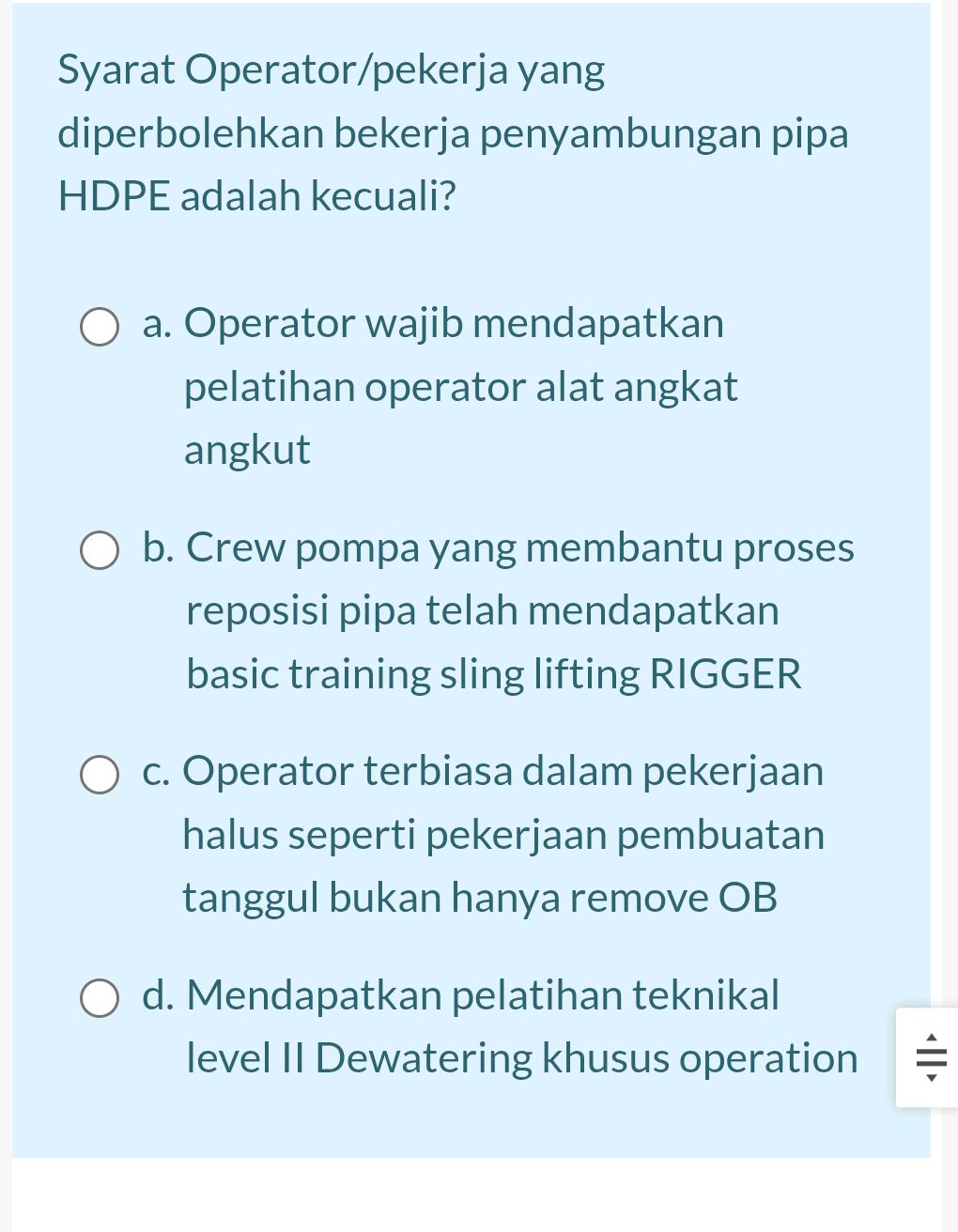 Syarat Operator/pekerja yang diperbolehkan bekerja penyambungan pipa HDPE adalah kecuali?

a. Operator wajib mendapatkan pelatihan operator alat angkat angkut

b. Crew pompa yang membantu proses reposisi pipa telah mendapatkan basic training sling lifting RIGGER

c. Operator terbiasa dalam pekerjaan halus seperti pekerjaan pembuatan tanggul bukan hanya remove OB

d. Mendapatkan pelatihan teknikal level II Dewatering khusus operation